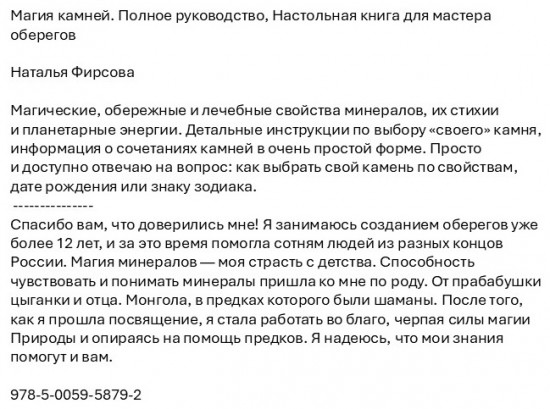 Магия камней. Полное руководство, Настольная книга для мастера оберегов

Наталья Фирсова

Магические, обережные и лечебные свойства минералов, их стихии и планетарные энергии. Детальные инструкции по выбору «своего» камня, информация о сочетаниях камней в очень простой форме. Просто и доступно отвечаю на вопрос: как выбрать свой камень по свойствам, дате рождения или знаку зодиака.
---------------
Спасибо вам, что доверились мне! Я занимаюсь созданием оберегов уже более 12 лет, и за это время помогла сотням людей из разных концов России. Магия минералов — моя страсть с детства. Способность чувствовать и понимать минералы пришла ко мне по роду. От прабабушки цыганки и отца. Монгола, в предках которого были шаманы. После того, как я прошла посвящение, я стала работать во благо, черпая силы магии Природы и опираясь на помощь предков. Я надеюсь, что мои знания помогут и вам.

978-5-0059-5879-2